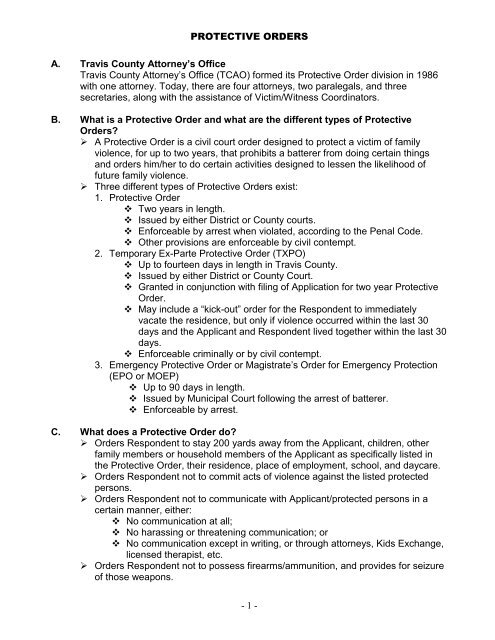 PROTECTIVE ORDERS

A. Travis County Attorney's Office
Travis County Attorney's Office (TCAO) formed its Protective Order division in 1986 with one attorney. Today, there are four attorneys, two paralegals, and three secretaries, along with the assistance of Victim/Witness Coordinators.

B. What is a Protective Order and what are the different types of Protective Orders?
➢ A Protective Order is a civil court order designed to protect a victim of family violence, for up to two years, that prohibits a batterer from doing certain things and orders him/her to do certain activities designed to lessen the likelihood of future family violence.
➢ Three different types of Protective Orders exist:
1. Protective Order
❖ Two years in length.
❖ Issued by either District or County courts.
❖ Enforceable by arrest when violated, according to the Penal Code.
❖ Other provisions are enforceable by civil contempt.
2. Temporary Ex-Parte Protective Order (TXPO)
❖ Up to fourteen days in length in Travis County.
❖ Issued by either District or County Court.
❖ Granted in conjunction with filing of Application for two year Protective Order.
❖ May include a "kick-out" order for the Respondent to immediately vacate the residence, but only if violence occurred within the last 30 days and the Applicant and Respondent lived together within the last 30 days.
❖ Enforceable criminally or by civil contempt.
3. Emergency Protective Order or Magistrate's Order for Emergency Protection (EPO or MOEP)
❖ Up to 90 days in length.
❖ Issued by Municipal Court following the arrest of batterer.
❖ Enforceable by arrest.

C. What does a Protective Order do?
➢ Orders Respondent to stay 200 yards away from the Applicant, children, other family members or household members of the Applicant as specifically listed in the Protective Order, their residence, place of employment, school, and daycare.
➢ Orders Respondent not to commit acts of violence against the listed protected persons.
➢ Orders Respondent not to communicate with Applicant/protected persons in a certain manner, either:
❖ No communication at all;
❖ No harassing or threatening communication; or
❖ No communication except in writing, or through attorneys, Kids Exchange, licensed therapist, etc.
➢ Orders Respondent not to possess firearms/ammunition, and provides for seizure of those weapons.

- 1 -